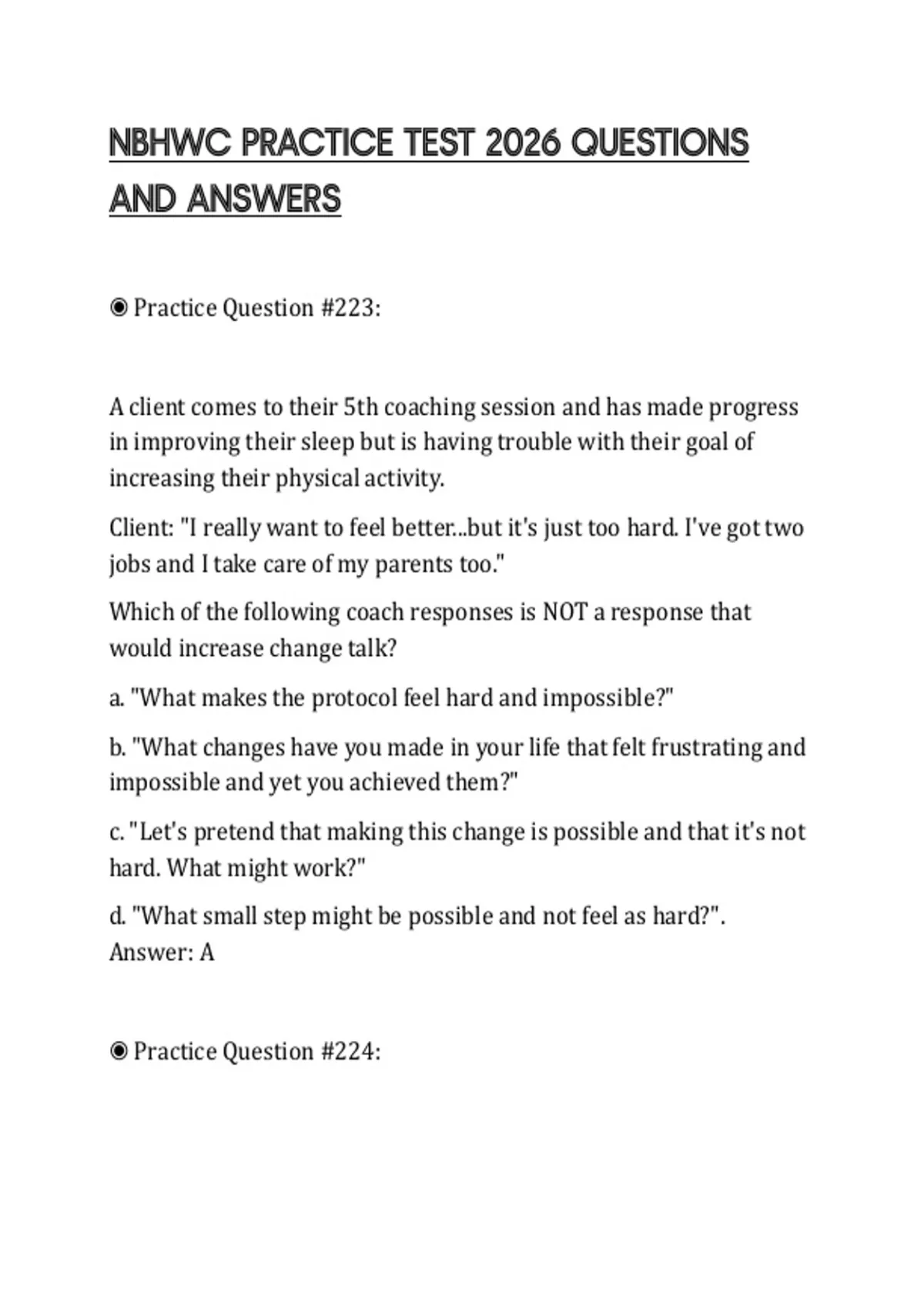 NBHWC PRACTICE TEST 2026 QUESTIONS AND ANSWERS

◉ Practice Question #223:

A client comes to their 5th coaching session and has made progress in improving their sleep but is having trouble with their goal of increasing their physical activity.

Client: "I really want to feel better...but it's just too hard. I've got two jobs and I take care of my parents too."

Which of the following coach responses is NOT a response that would increase change talk?

a. "What makes the protocol feel hard and impossible?"

b. "What changes have you made in your life that felt frustrating and impossible and yet you achieved them?"

c. "Let's pretend that making this change is possible and that it's not hard. What might work?"

d. "What small step might be possible and not feel as hard?".
Answer: A

◉ Practice Question #224: